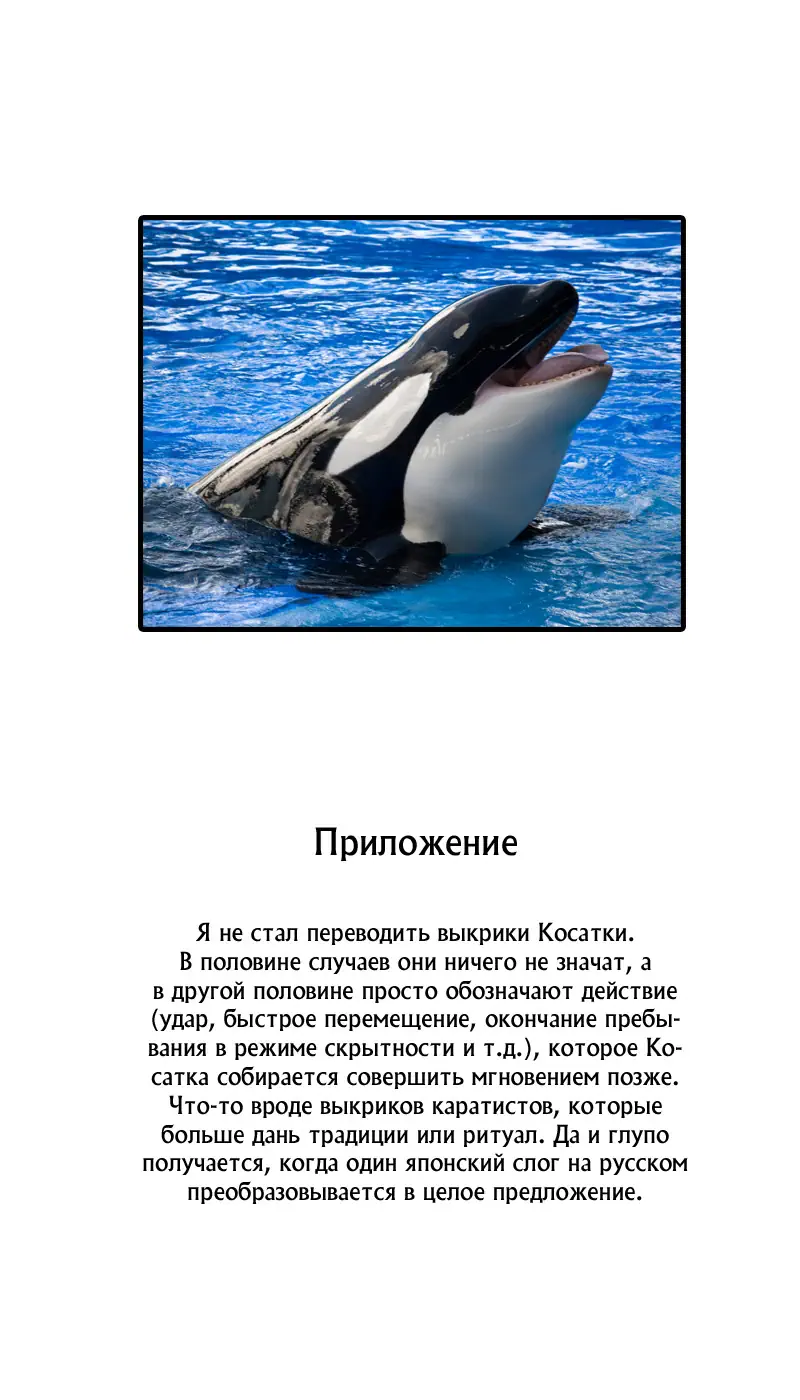 Приложение

Я не стал переводить выкрики Косатки. В половине случаев они ничего не значат, а в другой половине просто обозначают действие (удар, быстрое перемещение, окончание пребывания в режиме скрытности и т.д.), которое Косатка собирается совершить мгновением позже. Что-то вроде выкриков каратистов, которые больше дань традиции или ритуал. Да и глупо получается, когда один японский слог на русском преобразовывается в целое предложение.